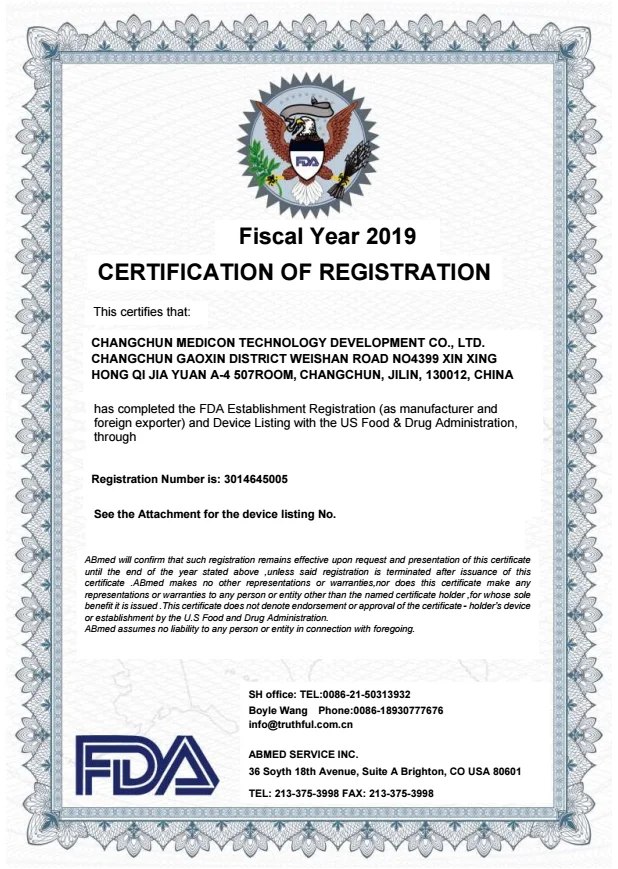 FDA

Fiscal Year 2019

CERTIFICATION OF REGISTRATION

This certifies that:

CHANGCHUN MEDICON TECHNOLOGY DEVELOPMENT CO., LTD.
CHANGCHUN GAOXIN DISTRICT WEISHAN ROAD NO4399 XIN XING HONG QI JIA YUAN A-4 507ROOM, CHANGCHUN, JILIN, 130012, CHINA

has completed the FDA Establishment Registration (as manufacturer and foreign exporter) and Device Listing with the US Food & Drug Administration, through

Registration Number is: 3014645005

See the Attachment for the device listing No.

ABmed will confirm that such registration remains effective upon request and presentation of this certificate until the end of the year stated above ,unless said registration is terminated after issuance of this certificate .ABmed makes no other representations or warranties,nor does this certificate make any representations or warranties to any person or entity other than the named certificate holder ,for whose sole benefit it is issued .This certificate does not denote endorsement or approval of the certificate - holder's device or establishment by the U.S Food and Drug Administration.
ABmed assumes no liability to any person or entity in connection with foregoing.

SH office: TEL:0086-21-50313932
Boyle Wang Phone:0086-18930777676
info@truthful.com.cn

FDA

ABMED SERVICE INC.
36 Soyth 18th Avenue, Suite A Brighton, CO USA 80601

TEL: 213-375-3998 FAX: 213-375-3998